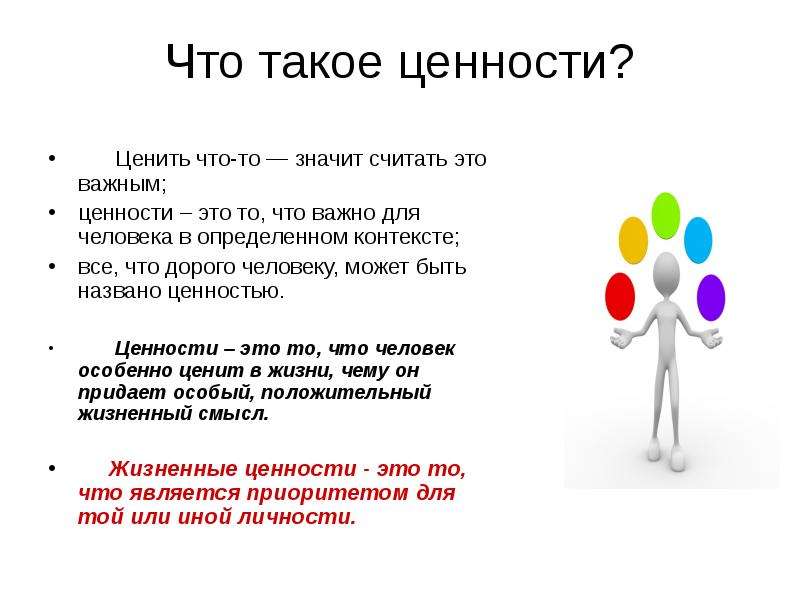 Что такое ценности?

• Ценить что-то — значит считать это важным;

• ценности – это то, что важно для человека в определенном контексте;

• все, что дорого человеку, может быть названо ценностью.

• Ценности – это то, что человек особенно ценит в жизни, чему он придает особый, положительный жизненный смысл.

• Жизненные ценности - это то, что является приоритетом для той или иной личности.